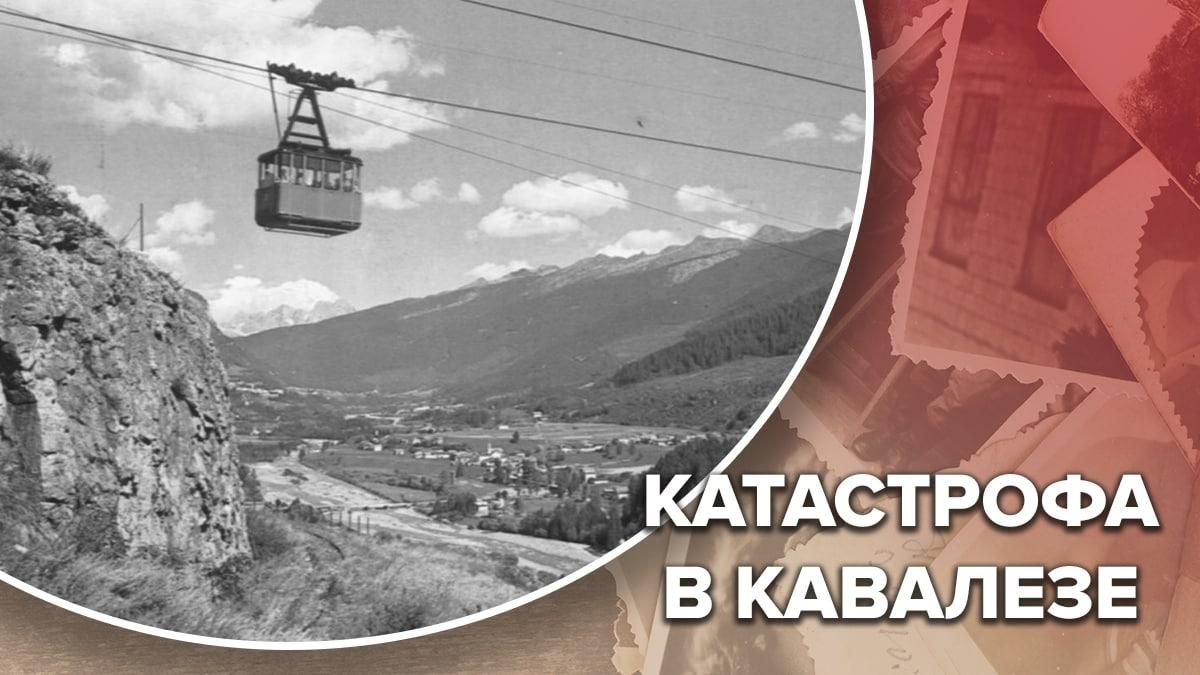 КАТАСТРОФА
В КАВАЛЕЗЕ